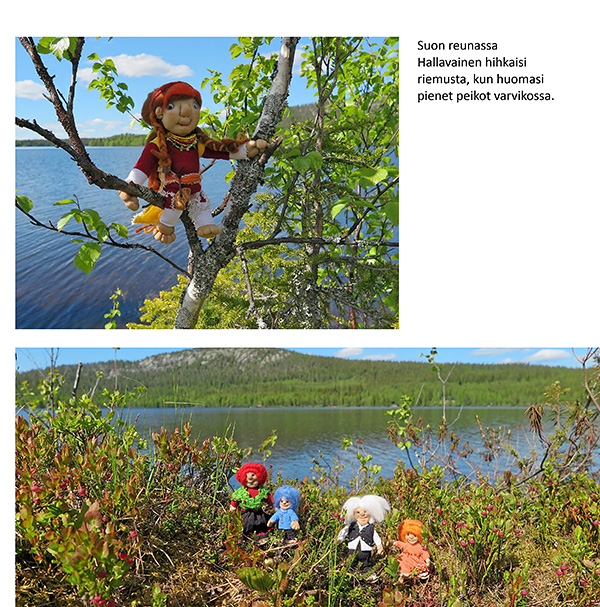 Suon reunassa Hallavainen hihkaisi riemusta, kun huomasi pienet peikot varvikossa.